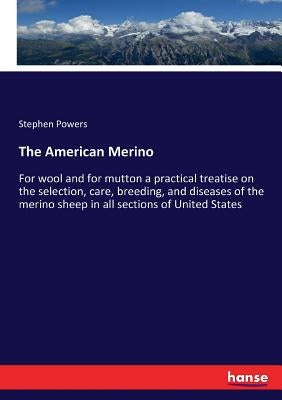 Stephen Powers

The American Merino

For wool and for mutton a practical treatise on the selection, care, breeding, and diseases of the merino sheep in all sections of United States

hanse